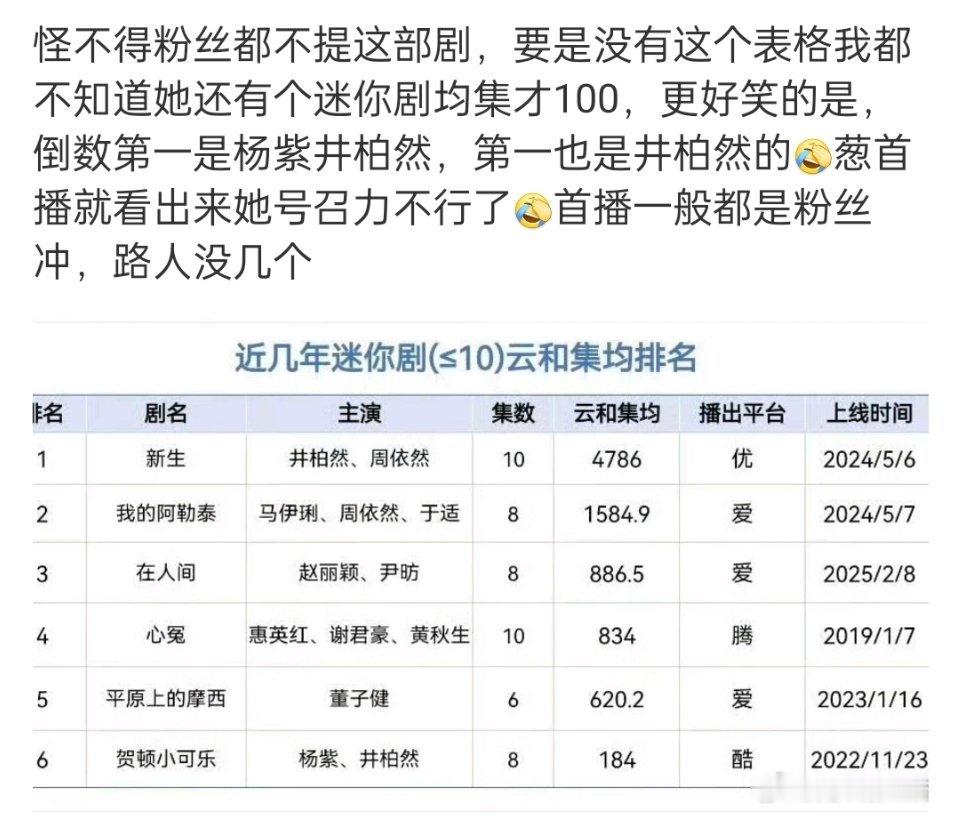 怪不得粉丝都不提这部剧，要是没有这个表格我都不知道她还有个迷你剧均集才100，更好笑的是，倒数第一是杨紫井柏然，第一也是井柏然的😂葱首播就看出来她号召力不行了😂首播一般都是粉丝冲，路人没几个

近几年迷你剧(≤10)云和集均排名

| 排名 | 剧名 | 主演 | 集数 | 云和集均 | 播出平台 | 上线时间 |
|---|---|---|---|---|---|---|
| 1 | 新生 | 井柏然、周依然 | 10 | 4786 | 优 | 2024/5/6 |
| 2 | 我的阿勒泰 | 马伊琍、周依然、于适 | 8 | 1584.9 | 爱 | 2024/5/7 |
| 3 | 在人间 | 赵丽颖、尹昉 | 8 | 886.5 | 爱 | 2025/2/8 |
| 4 | 心冤 | 惠英红、谢君豪、黄秋生 | 10 | 834 | 腾 | 2019/1/7 |
| 5 | 平原上的摩西 | 董子健 | 6 | 620.2 | 爱 | 2023/1/16 |
| 6 | 贺顿小可乐 | 杨紫、井柏然 | 8 | 184 | 酷 | 2022/11/23 |